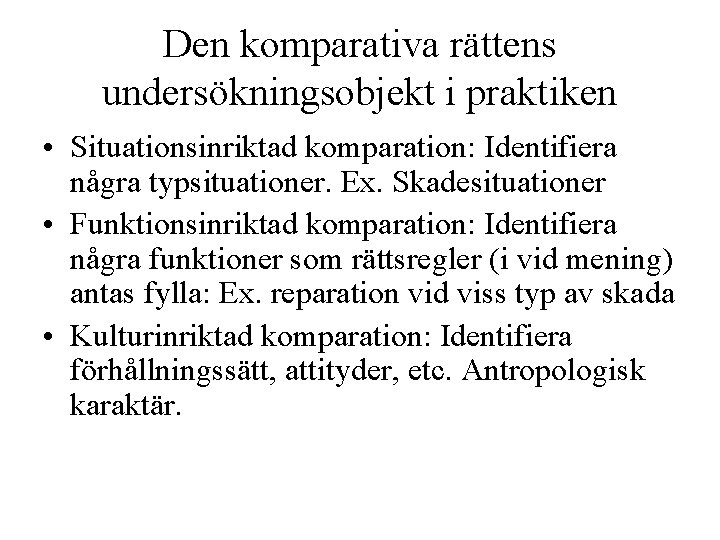 Den komparativa rättens undersökningsobjekt i praktiken

• Situationsinriktad komparation: Identifiera några typsituationer. Ex. Skadesituationer

• Funktionsinriktad komparation: Identifiera några funktioner som rättsregler (i vid mening) antas fylla: Ex. reparation vid viss typ av skada

• Kulturinriktad komparation: Identifiera förhållningssätt, attityder, etc. Antropologisk karaktär.